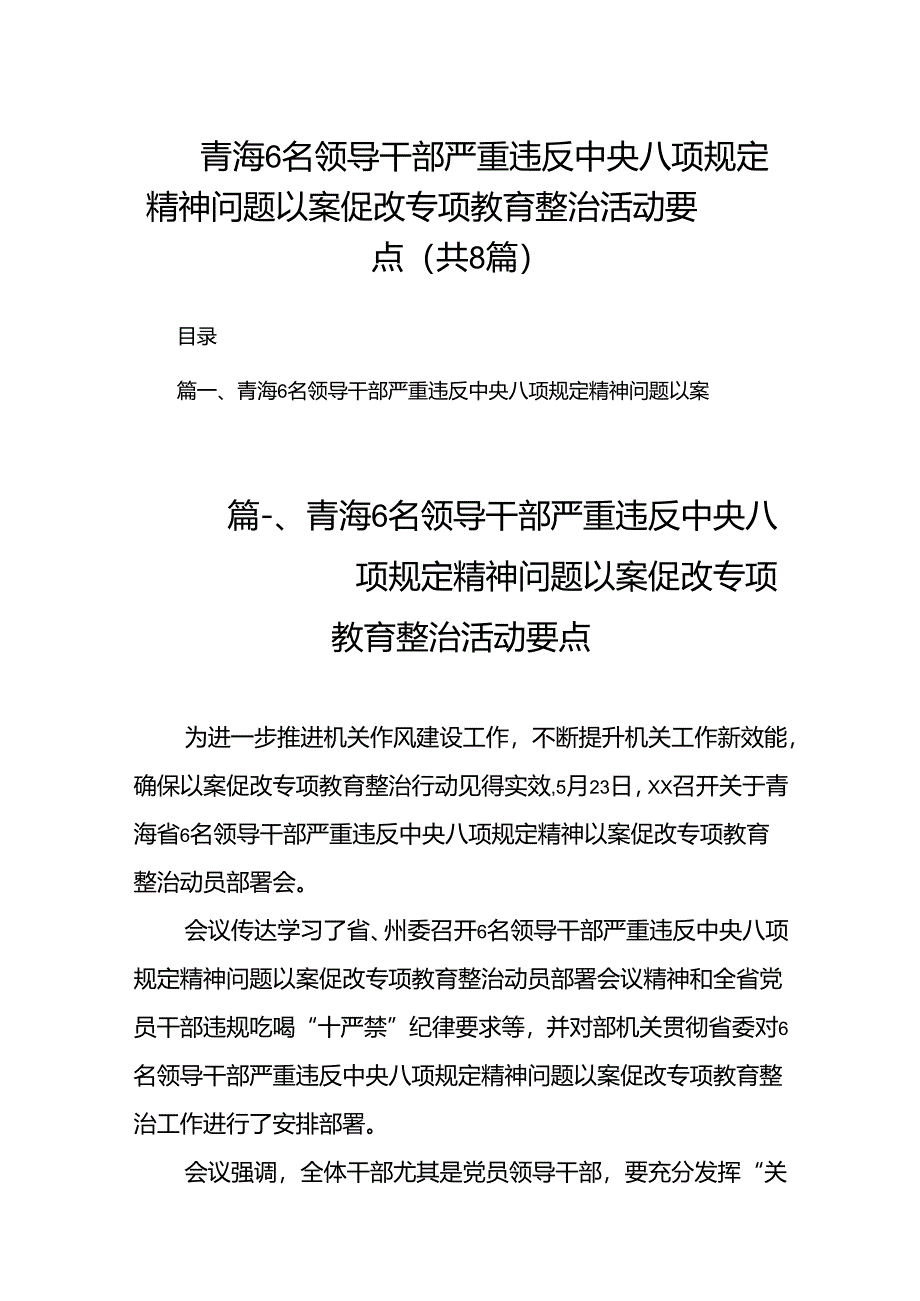 青海6名领导干部严重违反中央八项规定精神问题以案促改专项教育整治活动要点（共8篇）

目录

篇一、青海6名领导干部严重违反中央八项规定精神问题以案

篇-、青海6名领导干部严重违反中央八项规定精神问题以案促改专项教育整治活动要点

为进一步推进机关作风建设工作，不断提升机关工作新效能，确保以案促改专项教育整治行动见得实效，5月23日，XX召开关于青海省6名领导干部严重违反中央八项规定精神以案促改专项教育整治动员部署会。

会议传达学习了省、州委召开6名领导干部严重违反中央八项规定精神问题以案促改专项教育整治动员部署会议精神和全省党员干部违规吃喝“十严禁”纪律要求等，并对部机关贯彻省委对6名领导干部严重违反中央八项规定精神问题以案促改专项教育整治工作进行了安排部署。

会议强调，全体干部尤其是党员领导干部，要充分发挥“关